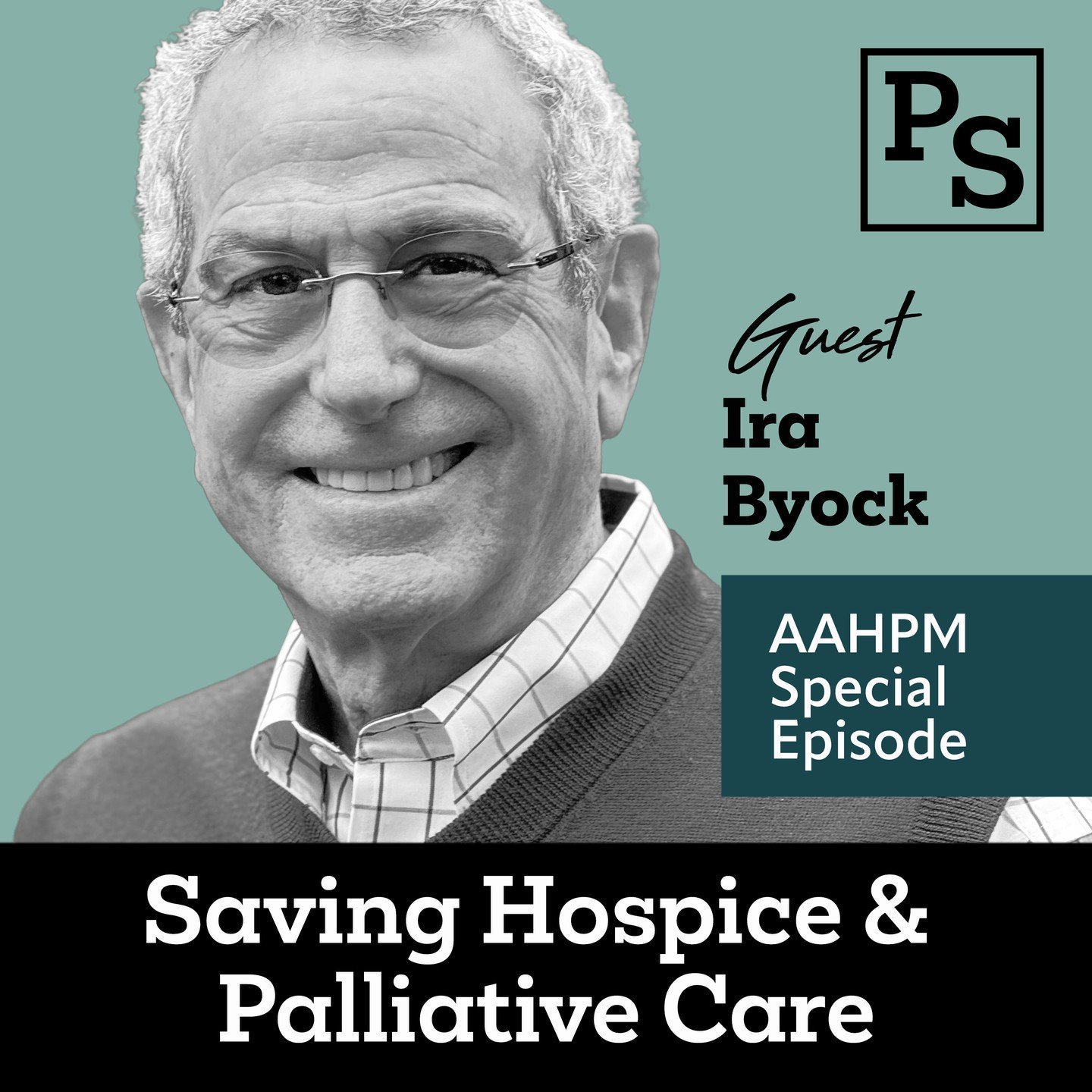 PS

Guest
Ira
Byock

AAHPM
Special
Episode

Saving Hospice & Palliative Care